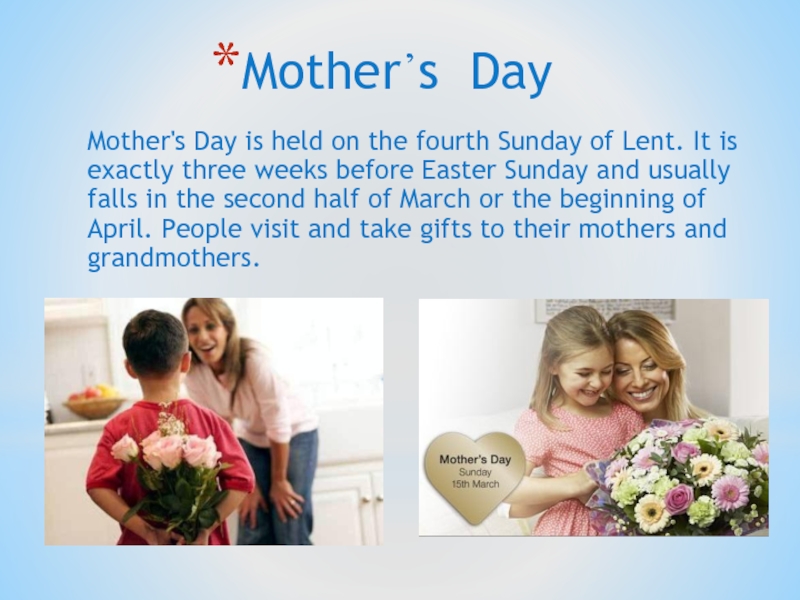 *Mother's Day

Mother's Day is held on the fourth Sunday of Lent. It is exactly three weeks before Easter Sunday and usually falls in the second half of March or the beginning of April. People visit and take gifts to their mothers and grandmothers.

Mother's Day
Sunday
15th March